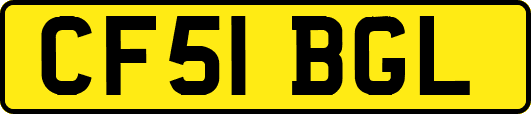 CF51 BGL